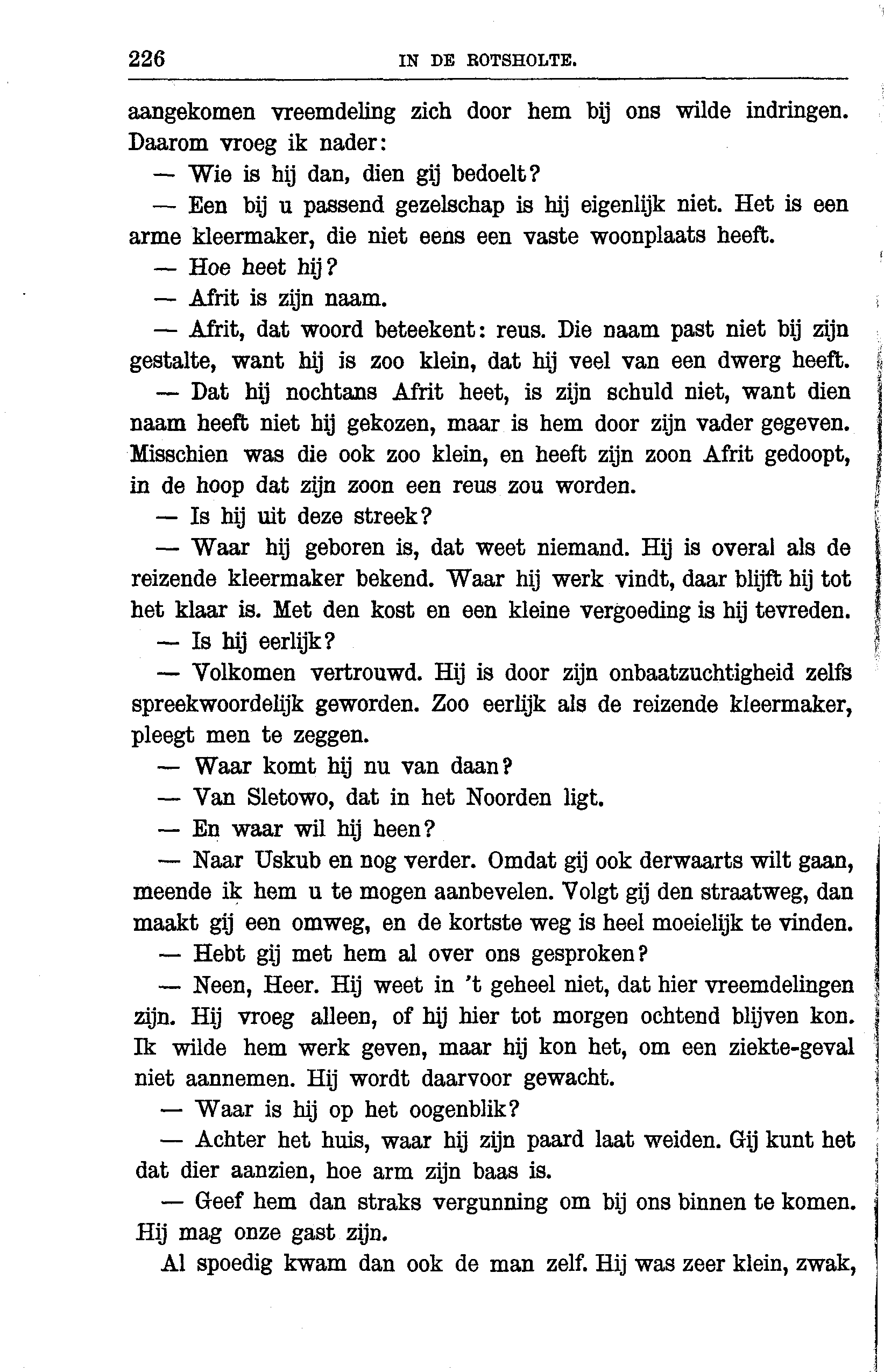 226 IN DE ROTSHOLTE.

aangekomen vreemdeling zich door hem bij ons wilde indringen. Daarom vroeg ik nader:

— Wie is hij dan, dien gij bedoelt?

— Een bij u passend gezelschap is hij eigenlijk niet. Het is een arme kleermaker, die niet eens een vaste woonplaats heeft.

— Hoe heet hij?

— Afrit is zijn naam.

— Afrit, dat woord beteekent: reus. Die naam past niet bij zijn gestalte, want hij is zoo klein, dat hij veel van een dwerg heeft.

— Dat hij nochtans Afrit heet, is zijn schuld niet, want dien naam heeft niet hij gekozen, maar is hem door zijn vader gegeven. Misschien was die ook zoo klein, en heeft zijn zoon Afrit gedoopt, in de hoop dat zijn zoon een reus zou worden.

— Is hij uit deze streek?

— Waar hij geboren is, dat weet niemand. Hij is overal als de reizende kleermaker bekend. Waar hij werk vindt, daar blijft hij tot het klaar is. Met den kost en een kleine vergoeding is hij tevreden.

— Is hij eerlijk?

— Volkomen vertrouwd. Hij is door zijn onbaatzuchtigheid zelfs spreekwoordelijk geworden. Zoo eerlijk als de reizende kleermaker, pleegt men te zeggen.

— Waar komt hij nu van daan?

— Van Sletowo, dat in het Noorden ligt.

— En waar wil hij heen?

— Naar Uskub en nog verder. Omdat gij ook derwaarts wilt gaan, meende ik hem u te mogen aanbevelen. Volgt gij den straatweg, dan maakt gij een omweg, en de kortste weg is heel moeielijk te vinden.

— Hebt gij met hem al over ons gesproken?

— Neen, Heer. Hij weet in 't geheel niet, dat hier vreemdelingen zijn. Hij vroeg alleen, of hij hier tot morgen ochtend blijven kon. Ik wilde hem werk geven, maar hij kon het, om een ziekte-geval niet aannemen. Hij wordt daarvoor gewacht.

— Waar is hij op het oogenblik?

— Achter het huis, waar hij zijn paard laat weiden. Gij kunt het dat dier aanzien, hoe arm zijn baas is.

— Geef hem dan straks vergunning om bij ons binnen te komen. Hij mag onze gast zijn.

Al spoedig kwam dan ook de man zelf. Hij was zeer klein, zwak,